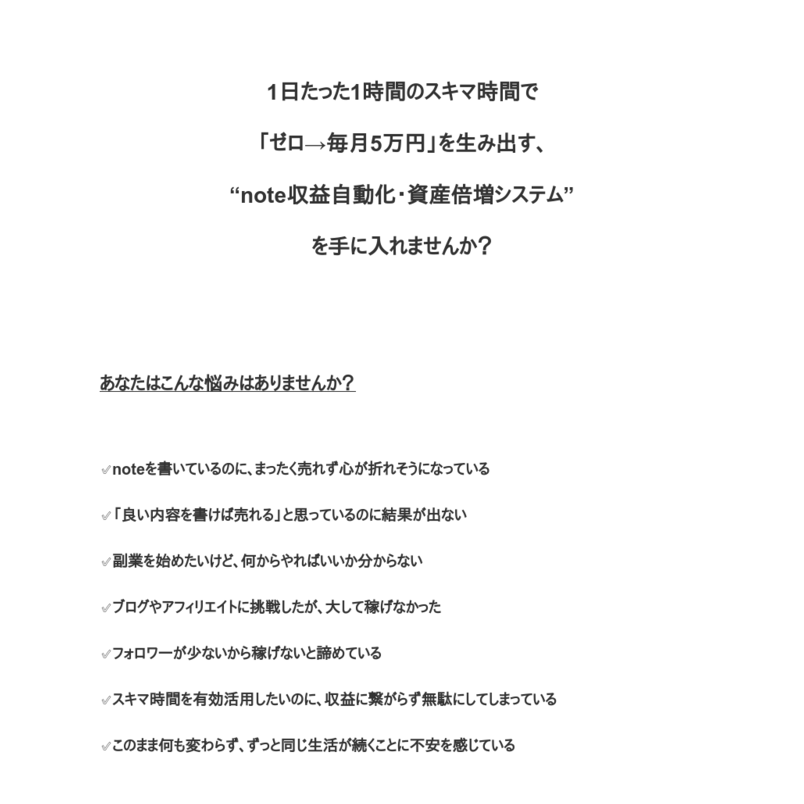 1日たった1時間のスキマ時間で

「ゼロ→毎月5万円」を生み出す、

“note収益自動化・資産倍増システム”

を手に入れませんか？

あなたはこんな悩みはありませんか？

✔noteを書いているのに、まったく売れず心が折れそうになっている

✔「良い内容を書けば売れる」と思っているのに結果が出ない

✔副業を始めたいけど、何からやればいいか分からない

✔ブログやアフィリエイトに挑戦したが、大して稼げなかった

✔フォロワーが少ないから稼げないと諦めている

✔スキマ時間を有効活用したいのに、収益に繋がらず無駄にしてしまっている

✔このまま何も変わらず、ずっと同じ生活が続くことに不安を感じている